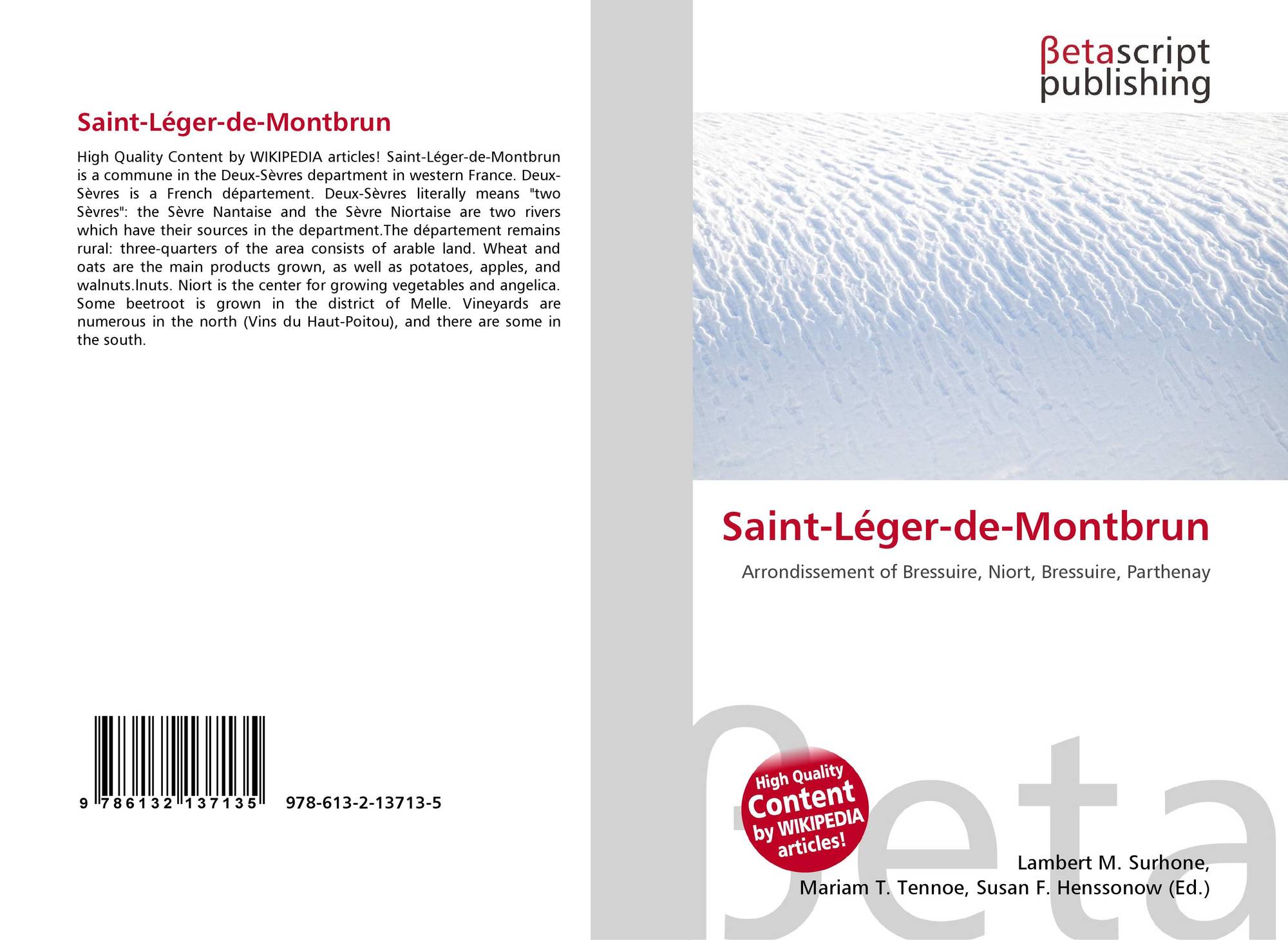 Saint-Léger-de-Montbrun

High Quality Content by WIKIPEDIA articles! Saint-Léger-de-Montbrun is a commune in the Deux-Sèvres department in western France. Deux-Sèvres is a French département. Deux-Sèvres literally means "two Sèvres": the Sèvre Nantaise and the Sèvre Niortaise are two rivers which have their sources in the department.The département remains rural: three-quarters of the area consists of arable land. Wheat and oats are the main products grown, as well as potatoes, apples, and walnuts.lnuts. Niort is the center for growing vegetables and angelica. Some beetroot is grown in the district of Melle. Vineyards are numerous in the north (Vins du Haut-Poitou), and there are some in the south.

9 786132 137135 978-613-2-13713-5

βetascript publishing

Saint-Léger-de-Montbrun

Arrondissement of Bressuire, Niort, Bressuire, Parthenay

High Quality Content by WIKIPEDIA articles!

Lambert M. Surhone,
Mariam T. Tennoe, Susan F. Henssonow (Ed.)

βeta